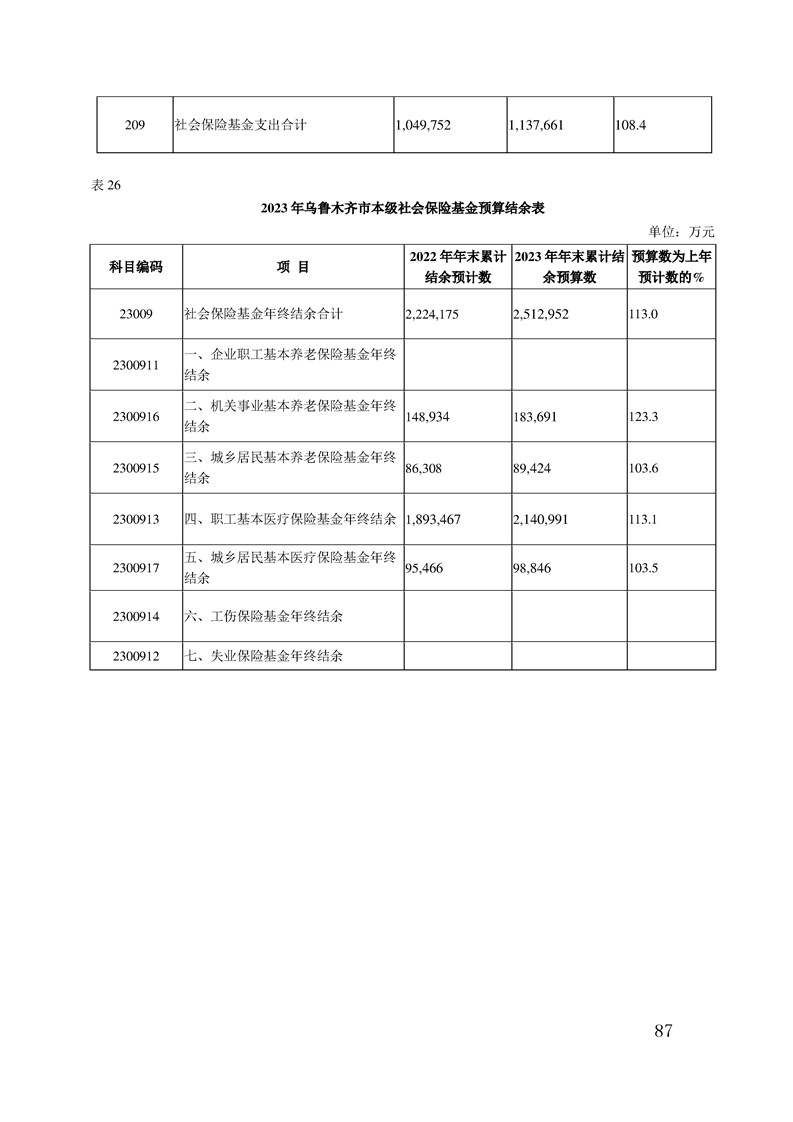 | 209 | 社会保险基金支出合计 | 1,049,752 | 1,137,661 | 108.4 |
|---|---|---|---|---|

表 26

2023 年乌鲁木齐市本级社会保险基金预算结余表

单位：万元

| 科目编码 | 项 目 | 2022 年年末累计结余预计数 | 2023 年年末累计结余预算数 | 预算数为上年预计数的% |
|---|---|---|---|---|
| 23009 | 社会保险基金年终结余合计 | 2,224,175 | 2,512,952 | 113.0 |
| 2300911 | 一、企业职工基本养老保险基金年终结余 | | | |
| 2300916 | 二、机关事业基本养老保险基金年终结余 | 148,934 | 183,691 | 123.3 |
| 2300915 | 三、城乡居民基本养老保险基金年终结余 | 86,308 | 89,424 | 103.6 |
| 2300913 | 四、职工基本医疗保险基金年终结余 | 1,893,467 | 2,140,991 | 113.1 |
| 2300917 | 五、城乡居民基本医疗保险基金年终结余 | 95,466 | 98,846 | 103.5 |
| 2300914 | 六、工伤保险基金年终结余 | | | |
| 2300912 | 七、失业保险基金年终结余 | | | |

87